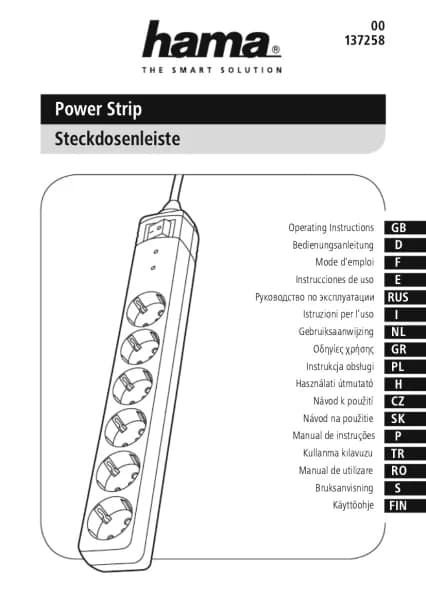 hama®
THE SMART SOLUTION

00
137258

Power Strip
Steckdosenleiste

Operating Instructions GB
Bedienungsanleitung D
Mode d'emploi F
Instrucciones de uso E
Руководство по эксплуатации RUS
Istruzioni per l'uso I
Gebruiksaanwijzing NL
Οδηγίες χρήσης GR
Instrukcja obsługi PL
Használati útmutató H
Návod k použití CZ
Návod na použitie SK
Manual de instruções P
Kullanma kılavuzu TR
Manual de utilizare RO
Bruksanvisning S
Käyttöohje FIN